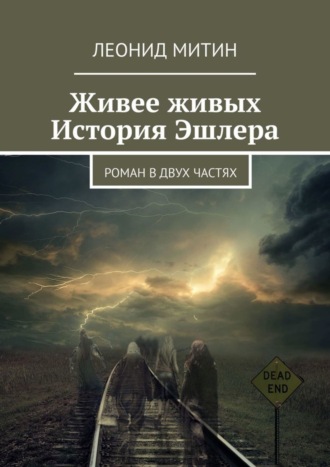 ЛЕОНИД МИТИН

Живее живых
История Эшлера

РОМАН В ДВУХ ЧАСТЯХ

DEAD
END